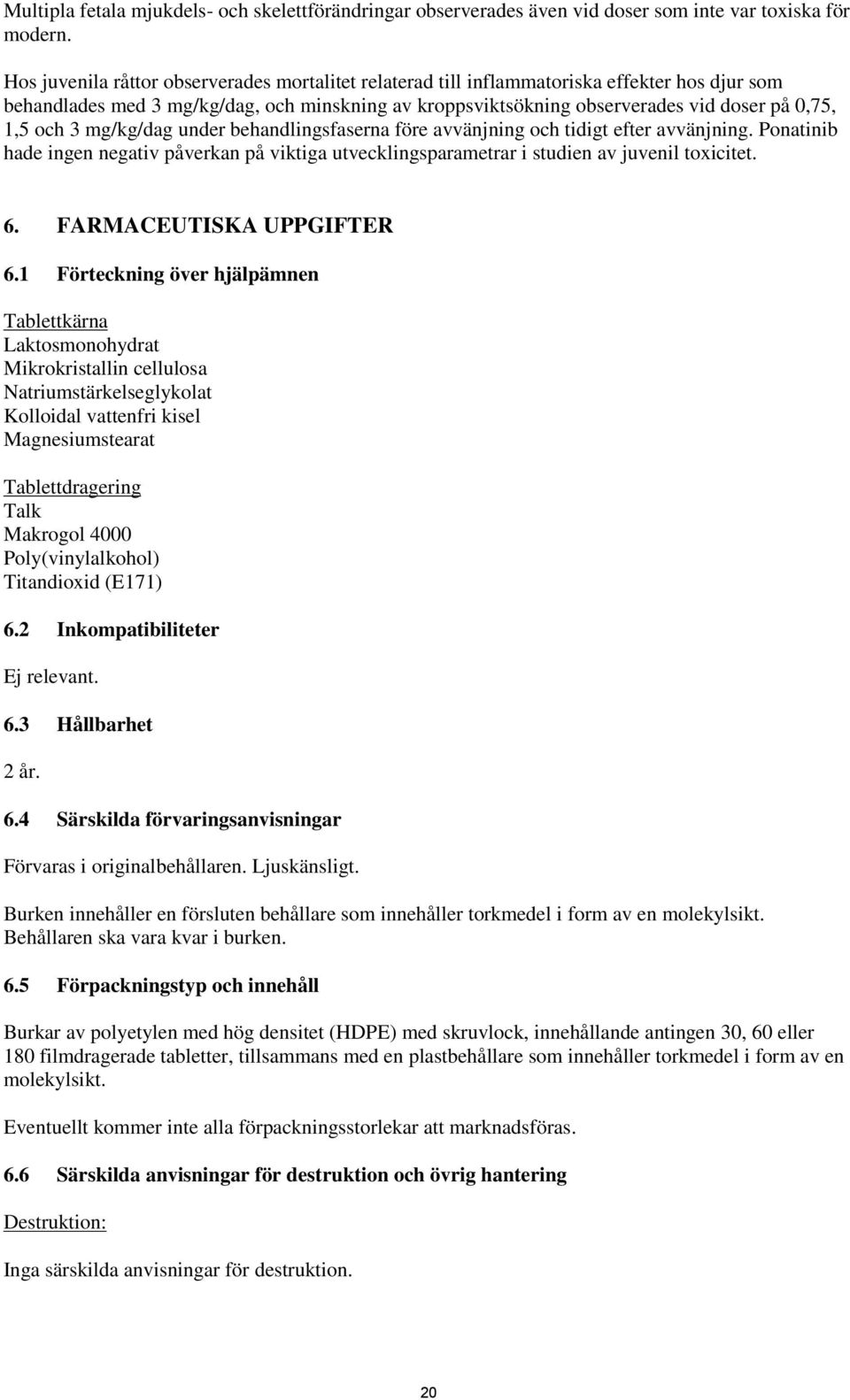 Multipla fetala mjukdels- och skelettförändringar observerades även vid doser som inte var toxiska för modern.

Hos juvenila råttor observerades mortalitet relaterad till inflammatoriska effekter hos djur som behandlades med 3 mg/kg/dag, och minskning av kroppsviktsökning observerades vid doser på 0,75, 1,5 och 3 mg/kg/dag under behandlingsfaserna före avvänjning och tidigt efter avvänjning. Ponatinib hade ingen negativ påverkan på viktiga utvecklingsparametrar i studien av juvenil toxicitet.

6. FARMACEUTISKA UPPGIFTER

6.1 Förteckning över hjälpämnen

Tablettkärna
Laktosmonohydrat
Mikrokristallin cellulosa
Natriumstärkelseglykolat
Kolloidal vattenfri kisel
Magnesiumstearat

Tablettdragering
Talk
Makrogol 4000
Poly(vinylalkohol)
Titandioxid (E171)

6.2 Inkompatibiliteter

Ej relevant.

6.3 Hållbarhet

2 år.

6.4 Särskilda förvaringsanvisningar

Förvaras i originalbehållaren. Ljuskänsligt.

Burken innehåller en försluten behållare som innehåller torkmedel i form av en molekylsikt. Behållaren ska vara kvar i burken.

6.5 Förpackningstyp och innehåll

Burkar av polyetylen med hög densitet (HDPE) med skruvlock, innehållande antingen 30, 60 eller 180 filmdragerade tabletter, tillsammans med en plastbehållare som innehåller torkmedel i form av en molekylsikt.

Eventuellt kommer inte alla förpackningsstorlekar att marknadsföras.

6.6 Särskilda anvisningar för destruktion och övrig hantering

Destruktion:

Inga särskilda anvisningar för destruktion.

20